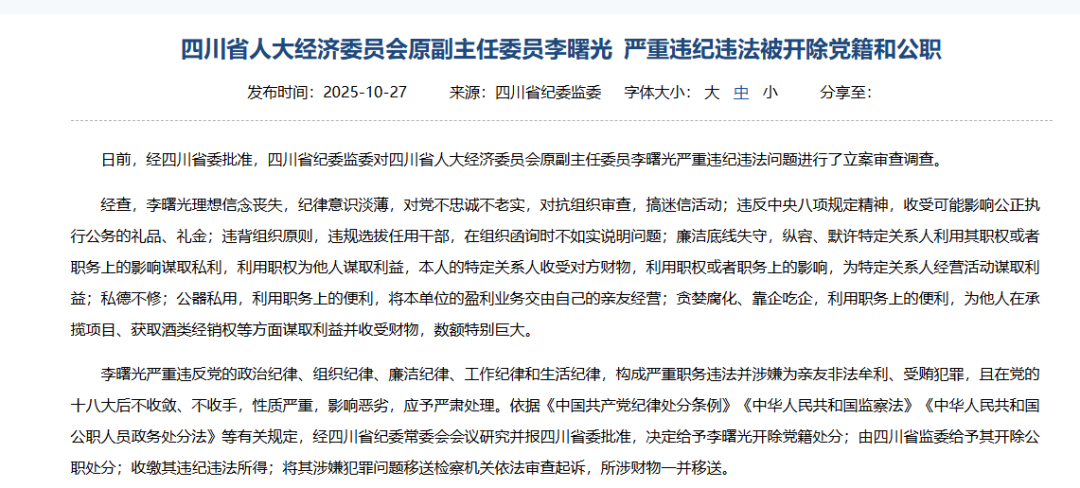 四川省人大经济委员会原副主任委员李曙光 严重违纪违法被开除党籍和公职

发布时间：2025-10-27　　来源：四川省纪委监委　　字体大小：大 中 小　　分享至：

日前，经四川省委批准，四川省纪委监委对四川省人大经济委员会原副主任委员李曙光严重违纪违法问题进行了立案审查调查。

经查，李曙光理想信念丧失，纪律意识淡薄，对党不忠诚不老实，对抗组织审查，搞迷信活动；违反中央八项规定精神，收受可能影响公正执行公务的礼品、礼金；违背组织原则，违规选拔任用干部，在组织函询时不如实说明问题；廉洁底线失守，纵容、默许特定关系人利用其职权或者职务上的影响谋取私利，利用职权为他人谋取利益，本人的特定关系人收受对方财物，利用职权或者职务上的影响，为特定关系人经营活动谋取利益；私德不修；公器私用，利用职务上的便利，将本单位的盈利业务交由自己的亲友经营；贪婪腐化、靠企吃企，利用职务上的便利，为他人在承揽项目、获取酒类经销权等方面谋取利益并收受财物，数额特别巨大。

李曙光严重违反党的政治纪律、组织纪律、廉洁纪律、工作纪律和生活纪律，构成严重职务违法并涉嫌为亲友非法牟利、受贿犯罪，且在党的十八大后不收敛、不收手，性质严重，影响恶劣，应予严肃处理。依据《中国共产党纪律处分条例》《中华人民共和国监察法》《中华人民共和国公职人员政务处分法》等有关规定，经四川省纪委常委会会议研究并报四川省委批准，决定给予李曙光开除党籍处分；由四川省监委给予其开除公职处分；收缴其违纪违法所得；将其涉嫌犯罪问题移送检察机关依法审查起诉，所涉财物一并移送。